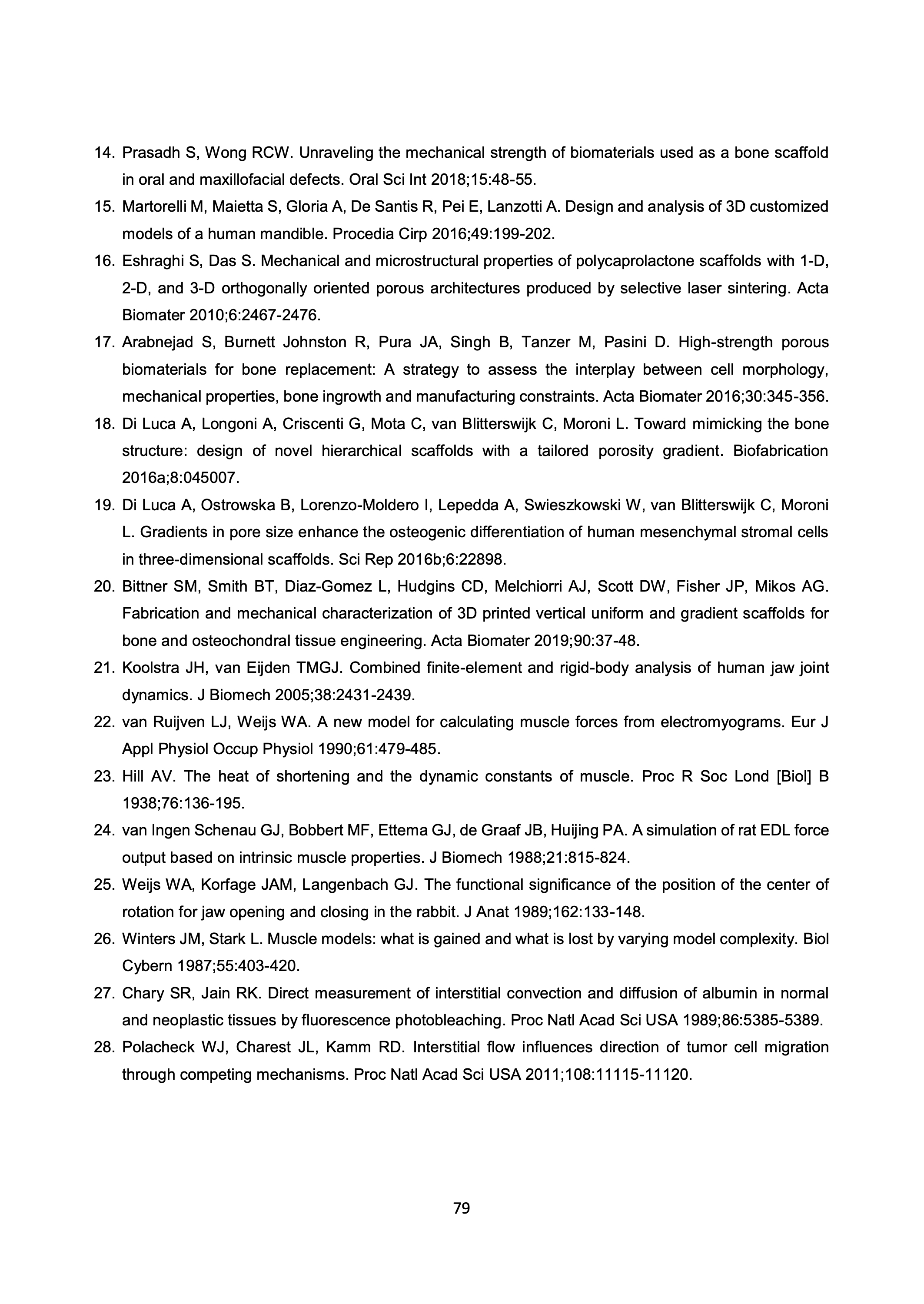 14. Prasadh S, Wong RCW. Unraveling the mechanical strength of biomaterials used as a bone scaffold in oral and maxillofacial defects. Oral Sci Int 2018;15:48-55.

15. Martorelli M, Maietta S, Gloria A, De Santis R, Pei E, Lanzotti A. Design and analysis of 3D customized models of a human mandible. Procedia Cirp 2016;49:199-202.

16. Eshraghi S, Das S. Mechanical and microstructural properties of polycaprolactone scaffolds with 1-D, 2-D, and 3-D orthogonally oriented porous architectures produced by selective laser sintering. Acta Biomater 2010;6:2467-2476.

17. Arabnejad S, Burnett Johnston R, Pura JA, Singh B, Tanzer M, Pasini D. High-strength porous biomaterials for bone replacement: A strategy to assess the interplay between cell morphology, mechanical properties, bone ingrowth and manufacturing constraints. Acta Biomater 2016;30:345-356.

18. Di Luca A, Longoni A, Criscenti G, Mota C, van Blitterswijk C, Moroni L. Toward mimicking the bone structure: design of novel hierarchical scaffolds with a tailored porosity gradient. Biofabrication 2016a;8:045007.

19. Di Luca A, Ostrowska B, Lorenzo-Moldero I, Lepedda A, Swieszkowski W, van Blitterswijk C, Moroni L. Gradients in pore size enhance the osteogenic differentiation of human mesenchymal stromal cells in three-dimensional scaffolds. Sci Rep 2016b;6:22898.

20. Bittner SM, Smith BT, Diaz-Gomez L, Hudgins CD, Melchiorri AJ, Scott DW, Fisher JP, Mikos AG. Fabrication and mechanical characterization of 3D printed vertical uniform and gradient scaffolds for bone and osteochondral tissue engineering. Acta Biomater 2019;90:37-48.

21. Koolstra JH, van Eijden TMGJ. Combined finite-element and rigid-body analysis of human jaw joint dynamics. J Biomech 2005;38:2431-2439.

22. van Ruijven LJ, Weijs WA. A new model for calculating muscle forces from electromyograms. Eur J Appl Physiol Occup Physiol 1990;61:479-485.

23. Hill AV. The heat of shortening and the dynamic constants of muscle. Proc R Soc Lond [Biol] B 1938;76:136-195.

24. van Ingen Schenau GJ, Bobbert MF, Ettema GJ, de Graaf JB, Huijing PA. A simulation of rat EDL force output based on intrinsic muscle properties. J Biomech 1988;21:815-824.

25. Weijs WA, Korfage JAM, Langenbach GJ. The functional significance of the position of the center of rotation for jaw opening and closing in the rabbit. J Anat 1989;162:133-148.

26. Winters JM, Stark L. Muscle models: what is gained and what is lost by varying model complexity. Biol Cybern 1987;55:403-420.

27. Chary SR, Jain RK. Direct measurement of interstitial convection and diffusion of albumin in normal and neoplastic tissues by fluorescence photobleaching. Proc Natl Acad Sci USA 1989;86:5385-5389.

28. Polacheck WJ, Charest JL, Kamm RD. Interstitial flow influences direction of tumor cell migration through competing mechanisms. Proc Natl Acad Sci USA 2011;108:11115-11120.

79